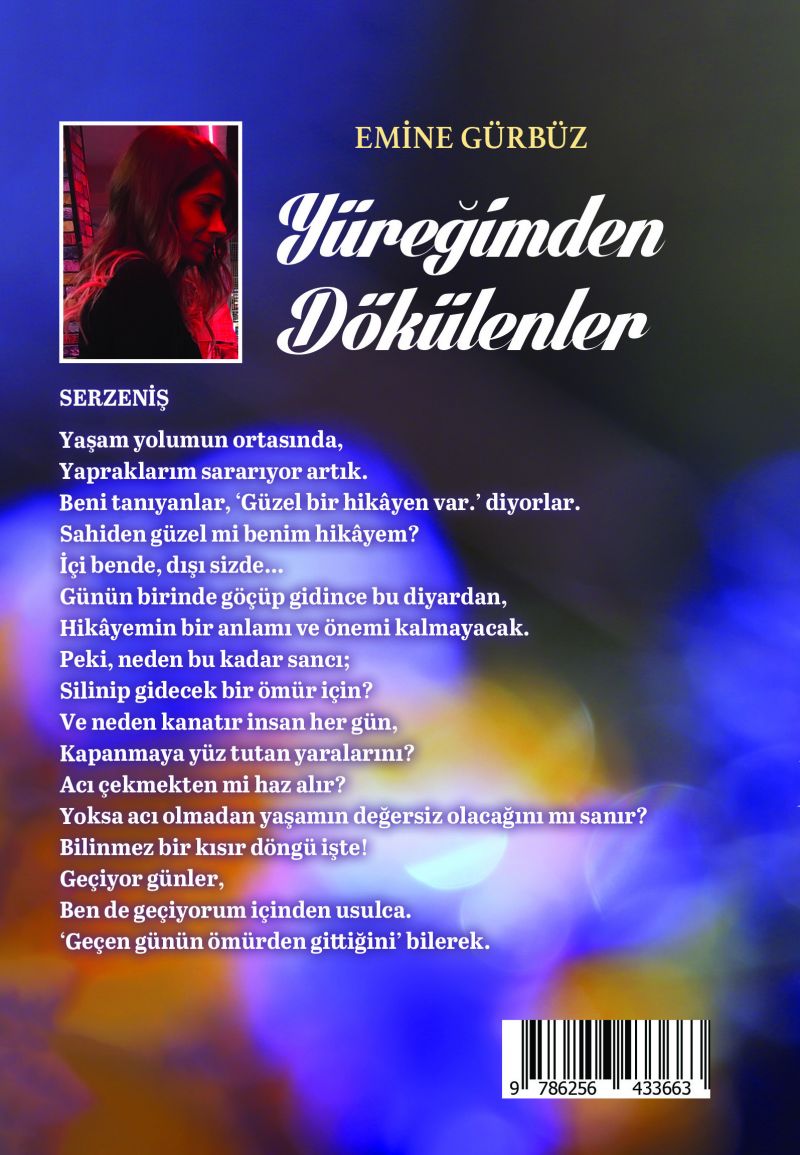 EMİNE GÜRBÜZ

Yüreğimden Dökülenler

SERZENİŞ

Yaşam yolumun ortasında,
Yapraklarım sararıyor artık.
Beni tanıyanlar, ‘Güzel bir hikâyen var.’ diyorlar.
Sahiden güzel mi benim hikâyem?
İçi bende, dışı sizde...
Günün birinde göçüp gidince bu diyardan,
Hikâyemin bir anlamı ve önemi kalmayacak.
Peki, neden bu kadar sancı;
Silinip gidecek bir ömür için?
Ve neden kanatır insan her gün,
Kapanmaya yüz tutan yaralarını?
Acı çekmekten mi haz alır?
Yoksa acı olmadan yaşamın değersiz olacağını mı sanır?
Bilinmez bir kısır döngü işte!
Geçiyor günler,
Ben de geçiyorum içinden usulca.
‘Geçen günün ömürden gittiğini’ bilerek.

9 786256 433663